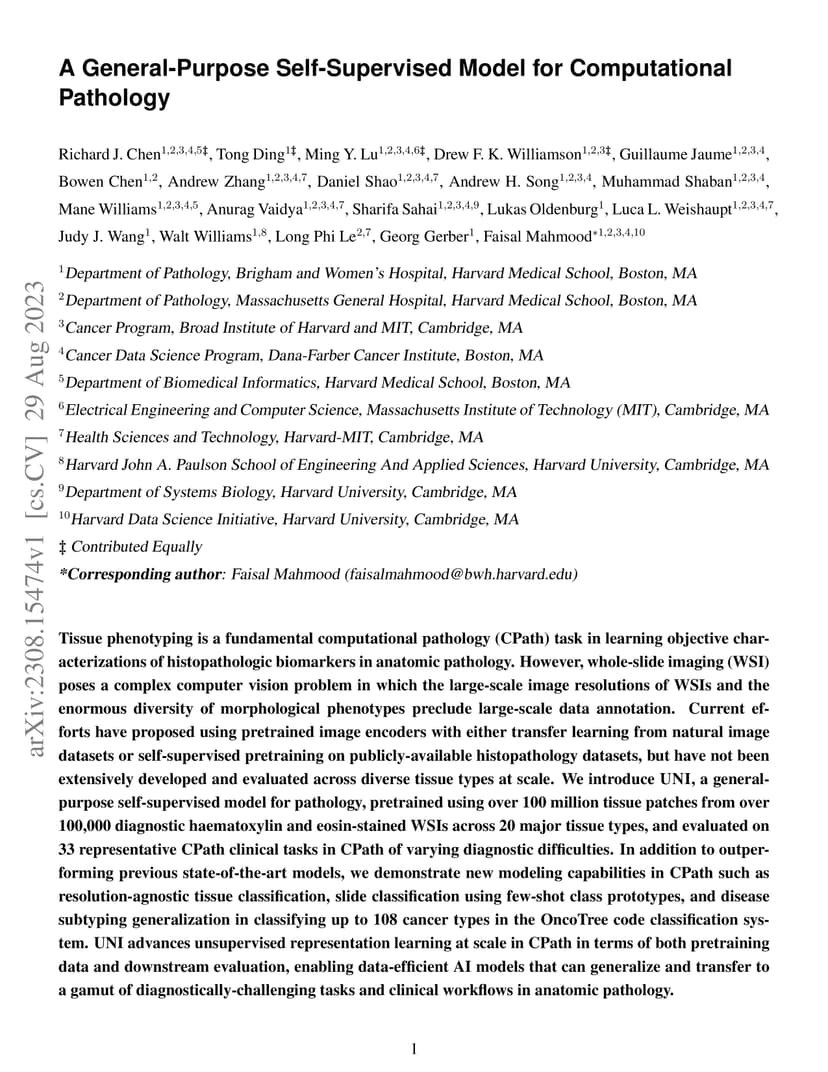 arXiv:2308.15474v1 [cs.CV] 29 Aug 2023

A General-Purpose Self-Supervised Model for Computational Pathology

Richard J. Chen$^{1,2,3,4,5‡}$, Tong Ding$^{1‡}$, Ming Y. Lu$^{1,2,3,4,6‡}$, Drew F. K. Williamson$^{1,2,3‡}$, Guillaume Jaume$^{1,2,3,4}$, Bowen Chen$^{1,2}$, Andrew Zhang$^{1,2,3,4,7}$, Daniel Shao$^{1,2,3,4,7}$, Andrew H. Song$^{1,2,3,4}$, Muhammad Shaban$^{1,2,3,4}$, Mane Williams$^{1,2,3,4,5}$, Anurag Vaidya$^{1,2,3,4,7}$, Sharifa Sahai$^{1,2,3,4,9}$, Lukas Oldenburg$^{1}$, Luca L. Weishaupt$^{1,2,3,4,7}$, Judy J. Wang$^{1}$, Walt Williams$^{1,8}$, Long Phi Le$^{2,7}$, Georg Gerber$^{1}$, Faisal Mahmood$^{*1,2,3,4,10}$

$^{1}$Department of Pathology, Brigham and Women's Hospital, Harvard Medical School, Boston, MA
$^{2}$Department of Pathology, Massachusetts General Hospital, Harvard Medical School, Boston, MA
$^{3}$Cancer Program, Broad Institute of Harvard and MIT, Cambridge, MA
$^{4}$Cancer Data Science Program, Dana-Farber Cancer Institute, Boston, MA
$^{5}$Department of Biomedical Informatics, Harvard Medical School, Boston, MA
$^{6}$Electrical Engineering and Computer Science, Massachusetts Institute of Technology (MIT), Cambridge, MA
$^{7}$Health Sciences and Technology, Harvard-MIT, Cambridge, MA
$^{8}$Harvard John A. Paulson School of Engineering And Applied Sciences, Harvard University, Cambridge, MA
$^{9}$Department of Systems Biology, Harvard University, Cambridge, MA
$^{10}$Harvard Data Science Initiative, Harvard University, Cambridge, MA
‡ Contributed Equally
*Corresponding author: Faisal Mahmood (faisalmahmood@bwh.harvard.edu)

Tissue phenotyping is a fundamental computational pathology (CPath) task in learning objective characterizations of histopathologic biomarkers in anatomic pathology. However, whole-slide imaging (WSI) poses a complex computer vision problem in which the large-scale image resolutions of WSIs and the enormous diversity of morphological phenotypes preclude large-scale data annotation. Current efforts have proposed using pretrained image encoders with either transfer learning from natural image datasets or self-supervised pretraining on publicly-available histopathology datasets, but have not been extensively developed and evaluated across diverse tissue types at scale. We introduce UNI, a general-purpose self-supervised model for pathology, pretrained using over 100 million tissue patches from over 100,000 diagnostic haematoxylin and eosin-stained WSIs across 20 major tissue types, and evaluated on 33 representative CPath clinical tasks in CPath of varying diagnostic difficulties. In addition to outperforming previous state-of-the-art models, we demonstrate new modeling capabilities in CPath such as resolution-agnostic tissue classification, slide classification using few-shot class prototypes, and disease subtyping generalization in classifying up to 108 cancer types in the OncoTree code classification system. UNI advances unsupervised representation learning at scale in CPath in terms of both pretraining data and downstream evaluation, enabling data-efficient AI models that can generalize and transfer to a gamut of diagnostically-challenging tasks and clinical workflows in anatomic pathology.

1